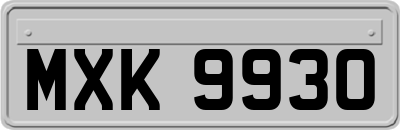 MXK 9930